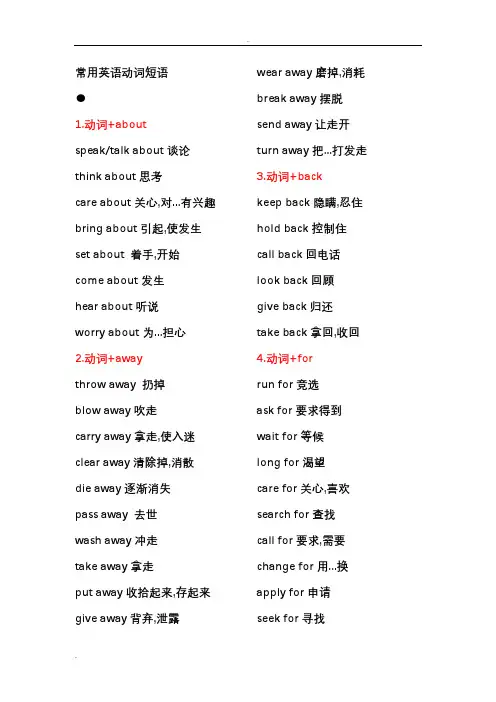 常用英语动词短语

●

1.动词+about

speak/talk about 谈论

think about 思考

care about 关心,对...有兴趣

bring about 引起,使发生

set about 着手,开始

come about 发生

hear about 听说

worry about 为...担心

2.动词+away

throw away 扔掉

blow away 吹走

carry away 拿走,使入迷

clear away 清除掉,消散

die away 逐渐消失

pass away 去世

wash away 冲走

take away 拿走

put away 收拾起来,存起来

give away 背弃,泄露

wear away 磨掉,消耗

break away 摆脱

send away 让走开

turn away 把...打发走

3.动词+back

keep back 隐瞒,忍住

hold back 控制住

call back 回电话

look back 回顾

give back 归还

take back 拿回,收回

4.动词+for

run for 竞选

ask for 要求得到

wait for 等候

long for 渴望

care for 关心,喜欢

search for 查找

call for 要求,需要

change for 用...换

apply for 申请

seek for 寻找